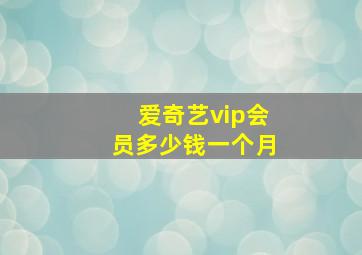 爱奇艺vip会员多少钱一个月